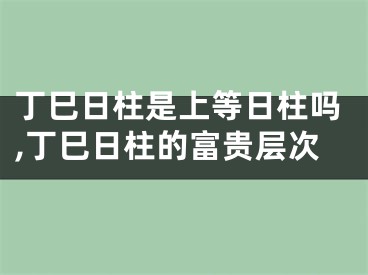 丁巳日柱是上等日柱吗,丁巳日柱的富贵层次